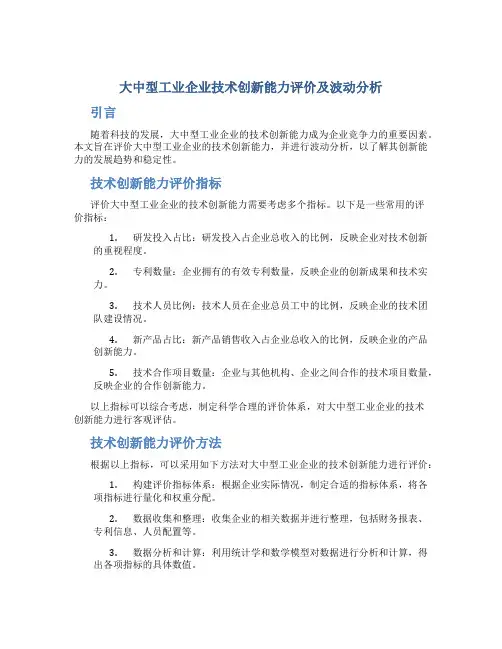 大中型工业企业技术创新能力评价及波动分析

引言

随着科技的发展，大中型工业企业的技术创新能力成为企业竞争力的重要因素。本文旨在评价大中型工业企业的技术创新能力，并进行波动分析，以了解其创新能力的发展趋势和稳定性。

技术创新能力评价指标

评价大中型工业企业的技术创新能力需要考虑多个指标。以下是一些常用的评价指标：

1. 研发投入占比：研发投入占企业总收入的比例，反映企业对技术创新的重视程度。

2. 专利数量：企业拥有的有效专利数量，反映企业的创新成果和技术实力。

3. 技术人员比例：技术人员在企业总员工中的比例，反映企业的技术团队建设情况。

4. 新产品占比：新产品销售收入占企业总收入的比例，反映企业的产品创新能力。

5. 技术合作项目数量：企业与其他机构、企业之间合作的技术项目数量，反映企业的合作创新能力。

以上指标可以综合考虑，制定科学合理的评价体系，对大中型工业企业的技术创新能力进行客观评估。

技术创新能力评价方法

根据以上指标，可以采用如下方法对大中型工业企业的技术创新能力进行评价：

1. 构建评价指标体系：根据企业实际情况，制定合适的指标体系，将各项指标进行量化和权重分配。

2. 数据收集和整理：收集企业的相关数据并进行整理，包括财务报表、专利信息、人员配置等。

3. 数据分析和计算：利用统计学和数学模型对数据进行分析和计算，得出各项指标的具体数值。